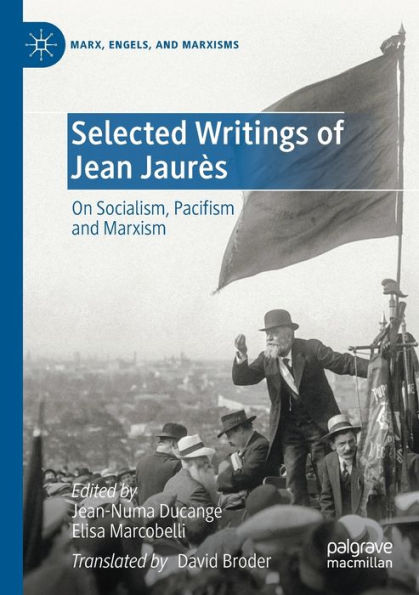 MARX, ENGELS, AND MARXISMS

Selected Writings of Jean Jaurès

On Socialism, Pacifism and Marxism

Edited by
Jean-Numa Ducange
Elisa Marcobelli

Translated by David Broder

palgrave macmillan